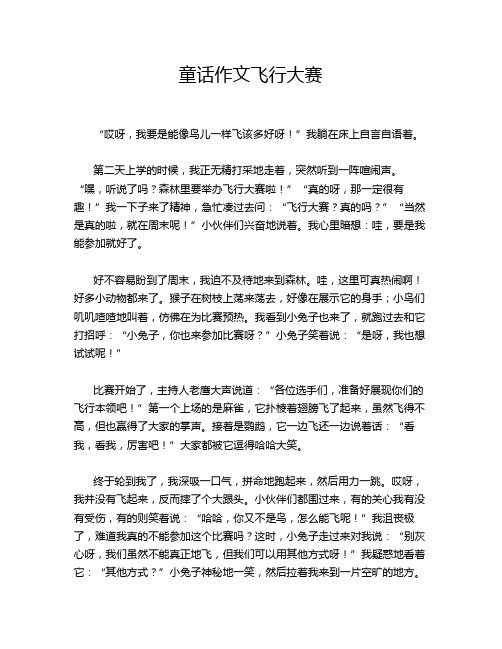 童话作文飞行大赛

“哎呀，我要是能像鸟儿一样飞该多好呀！”我躺在床上自言自语着。

第二天上学的时候，我正无精打采地走着，突然听到一阵喧闹声。“嘿，听说了吗？森林里要举办飞行大赛啦！”“真的呀，那一定很有趣！”我一下子来了精神，急忙凑过去问：“飞行大赛？真的吗？”“当然是真的啦，就在周末呢！”小伙伴们兴奋地说着。我心里暗想：哇，要是我能参加就好了。

好不容易盼到了周末，我迫不及待地来到森林。哇，这里可真热闹啊！好多小动物都来了。猴子在树枝上荡来荡去，好像在展示它的身手；小鸟们叽叽喳喳地叫着，仿佛在为比赛预热。我看到小兔子也来了，就跑过去和它打招呼：“小兔子，你也来参加比赛呀？”小兔子笑着说：“是呀，我也想试试呢！”

比赛开始了，主持人老鹰大声说道：“各位选手们，准备好展现你们的飞行本领吧！”第一个上场的是麻雀，它扑棱着翅膀飞了起来，虽然飞得不高，但也赢得了大家的掌声。接着是鹦鹉，它一边飞还一边说着话：“看我，看我，厉害吧！”大家都被它逗得哈哈大笑。

终于轮到我了，我深吸一口气，拼命地跑起来，然后用力一跳。哎呀，我并没有飞起来，反而摔了个大跟头。小伙伴们都围过来，有的关心我有没有受伤，有的则笑着说：“哈哈，你又不是鸟，怎么能飞呢！”我沮丧极了，难道我真的不能参加这个比赛吗？这时，小兔子走过来对我说：“别灰心呀，我们虽然不能真正地飞，但我们可以用其他方式呀！”我疑惑地看着它：“其他方式？”小兔子神秘地一笑，然后拉着我来到一片空旷的地方。